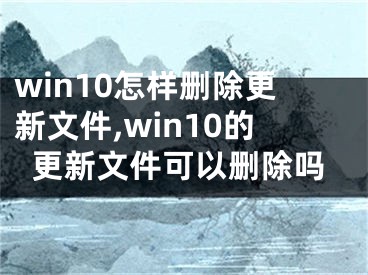 win10怎样删除更新文件,win10的更新文件可以删除吗